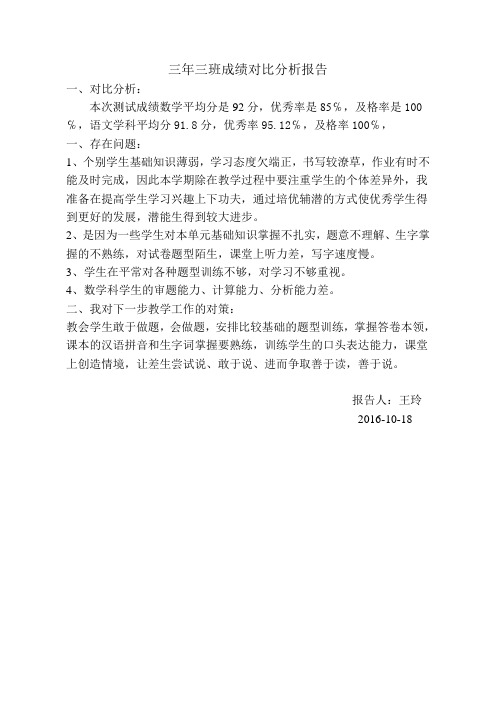 三年三班成绩对比分析报告

一、对比分析：

本次测试成绩数学平均分是 92 分，优秀率是 85%，及格率是 100%，语文学科平均分 91.8 分，优秀率 95.12%，及格率 100%，

一、存在问题：

1、个别学生基础知识薄弱，学习态度欠端正，书写较潦草，作业有时不能及时完成，因此本学期除在教学过程中要注重学生的个体差异外，我准备在提高学生学习兴趣上下功夫，通过培优辅潜的方式使优秀学生得到更好的发展，潜能生得到较大进步。

2、是因为一些学生对本单元基础知识掌握不扎实，题意不理解、生字掌握的不熟练，对试卷题型陌生，课堂上听力差，写字速度慢。

3、学生在平常对各种题型训练不够，对学习不够重视。

4、数学科学生的审题能力、计算能力、分析能力差。

二、我对下一步教学工作的对策：

教会学生敢于做题，会做题，安排比较基础的题型训练，掌握答卷本领，课本的汉语拼音和生字词掌握要熟练，训练学生的口头表达能力，课堂上创造情境，让差生尝试说、敢于说、进而争取善于读，善于说。

报告人：王玲

2016-10-18